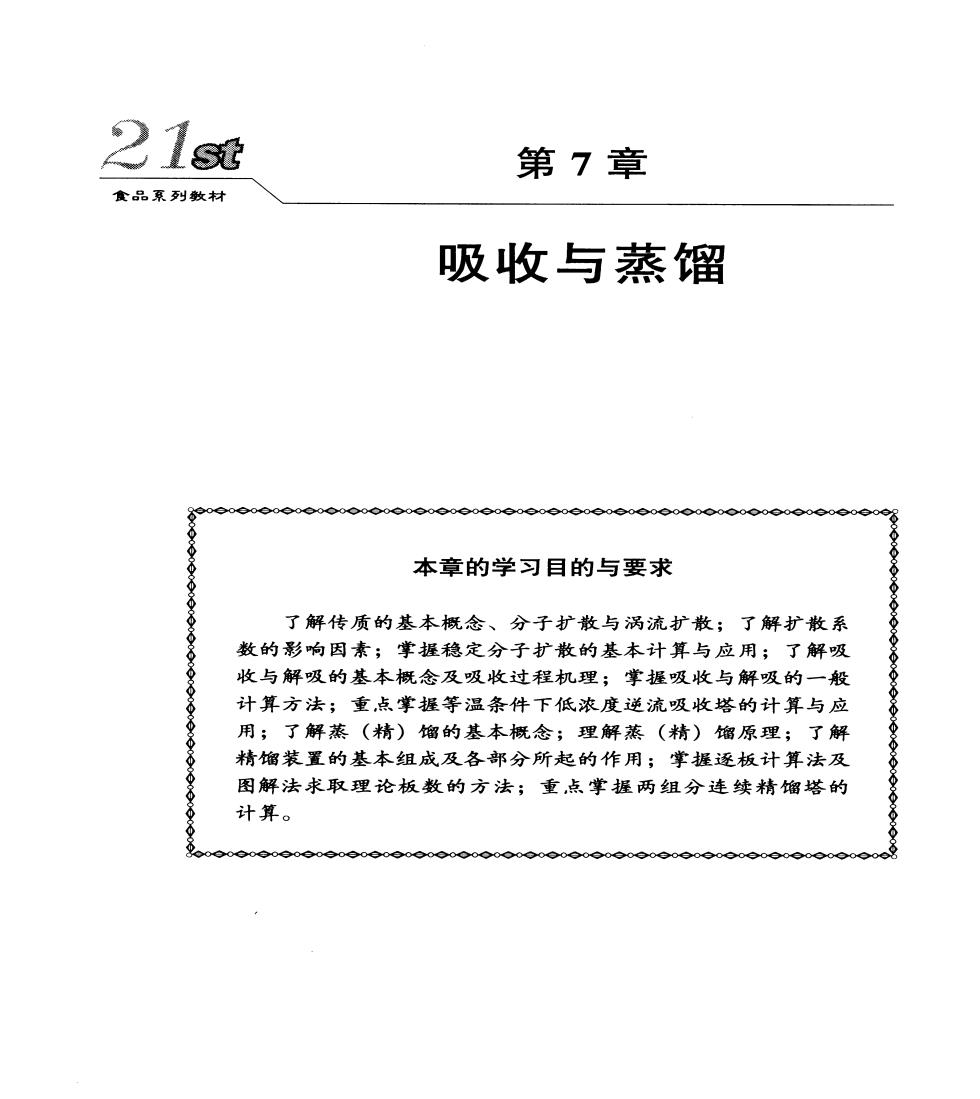 21st
食品系列教材

第 7 章

吸收与蒸馏

本章的学习目的与要求

了解传质的基本概念、分子扩散与涡流扩散；了解扩散系数的影响因素；掌握稳定分子扩散的基本计算与应用；了解吸收与解吸的基本概念及吸收过程机理；掌握吸收与解吸的一般计算方法；重点掌握等温条件下低浓度逆流吸收塔的计算与应用；了解蒸（精）馏的基本概念；理解蒸（精）馏原理；了解精馏装置的基本组成及各部分所起的作用；掌握逐板计算法及图解法求取理论板数的方法；重点掌握两组分连续精馏塔的计算。